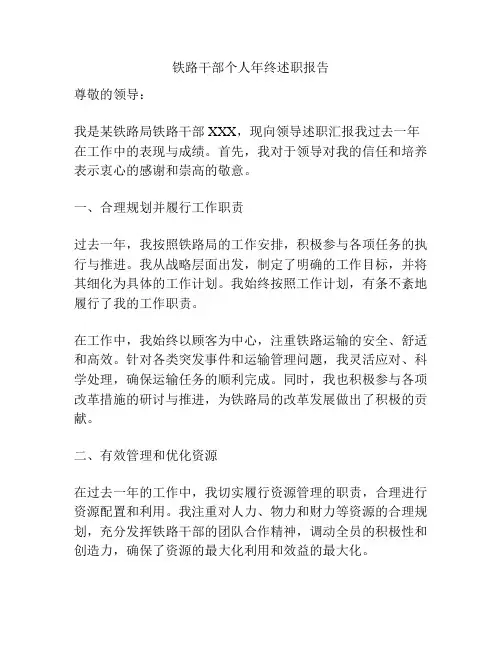 铁路干部个人年终述职报告

尊敬的领导：

我是某铁路局铁路干部 XXX，现向领导述职汇报我过去一年在工作中的表现与成绩。首先，我对于领导对我的信任和培养表示衷心的感谢和崇高的敬意。

一、合理规划并履行工作职责

过去一年，我按照铁路局的工作安排，积极参与各项任务的执行与推进。我从战略层面出发，制定了明确的工作目标，并将其细化为具体的工作计划。我始终按照工作计划，有条不紊地履行了我的工作职责。

在工作中，我始终以顾客为中心，注重铁路运输的安全、舒适和高效。针对各类突发事件和运输管理问题，我灵活应对、科学处理，确保运输任务的顺利完成。同时，我也积极参与各项改革措施的研讨与推进，为铁路局的改革发展做出了积极的贡献。

二、有效管理和优化资源

在过去一年的工作中，我切实履行资源管理的职责，合理进行资源配置和利用。我注重对人力、物力和财力等资源的合理规划，充分发挥铁路干部的团队合作精神，调动全员的积极性和创造力，确保了资源的最大化利用和效益的最大化。